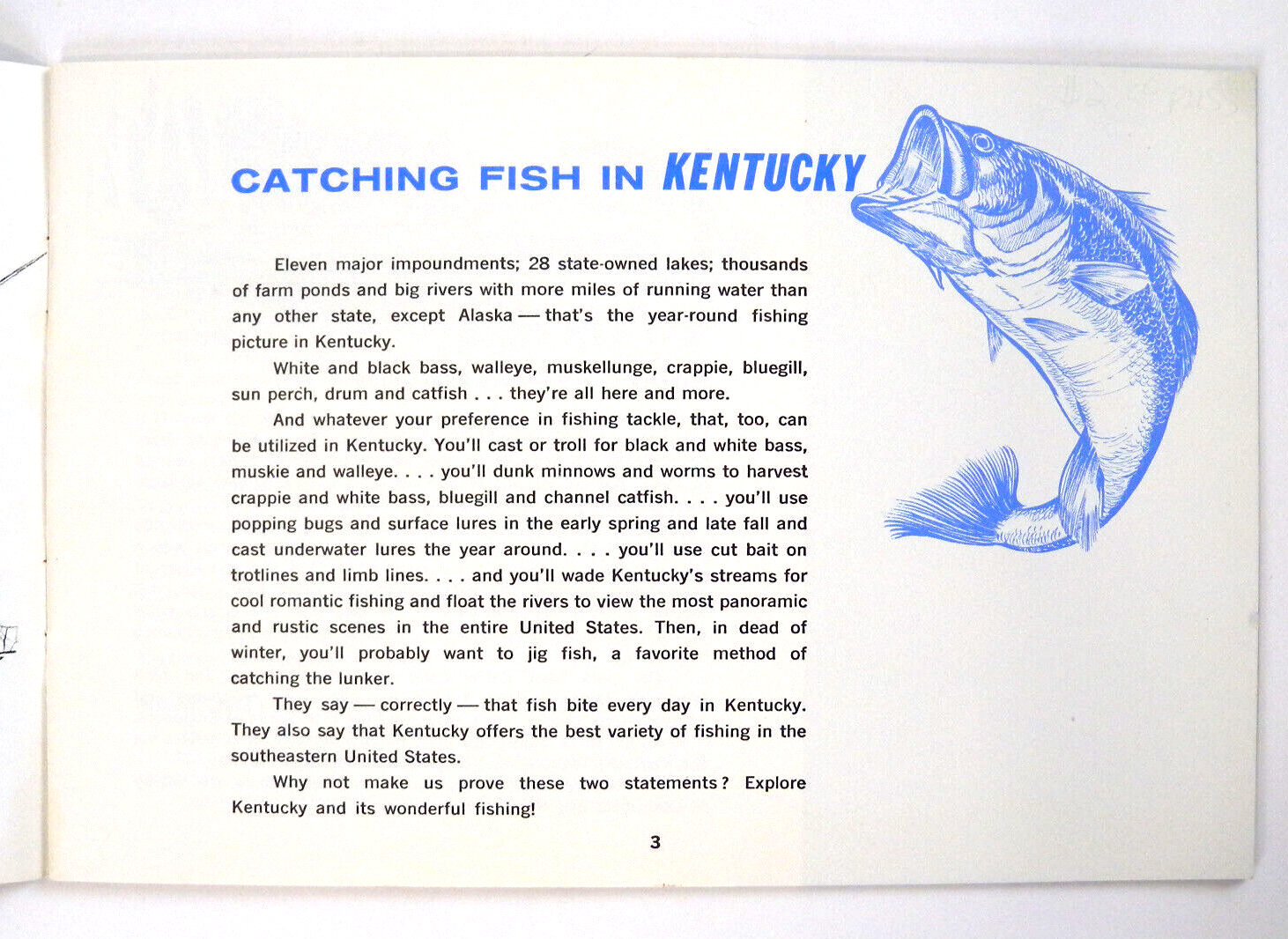 CATCHING FISH IN KENTUCKY

Eleven major impoundments; 28 state-owned lakes; thousands of farm ponds and big rivers with more miles of running water than any other state, except Alaska — that's the year-round fishing picture in Kentucky.

White and black bass, walleye, muskellunge, crappie, bluegill, sun perch, drum and catfish . . . they're all here and more.

And whatever your preference in fishing tackle, that, too, can be utilized in Kentucky. You'll cast or troll for black and white bass, muskie and walleye. . . . you'll dunk minnows and worms to harvest crappie and white bass, bluegill and channel catfish. . . . you'll use popping bugs and surface lures in the early spring and late fall and cast underwater lures the year around. . . . you'll use cut bait on trotlines and limb lines. . . . and you'll wade Kentucky's streams for cool romantic fishing and float the rivers to view the most panoramic and rustic scenes in the entire United States. Then, in dead of winter, you'll probably want to jig fish, a favorite method of catching the lunker.

They say — correctly — that fish bite every day in Kentucky. They also say that Kentucky offers the best variety of fishing in the southeastern United States.

Why not make us prove these two statements? Explore Kentucky and its wonderful fishing!

3